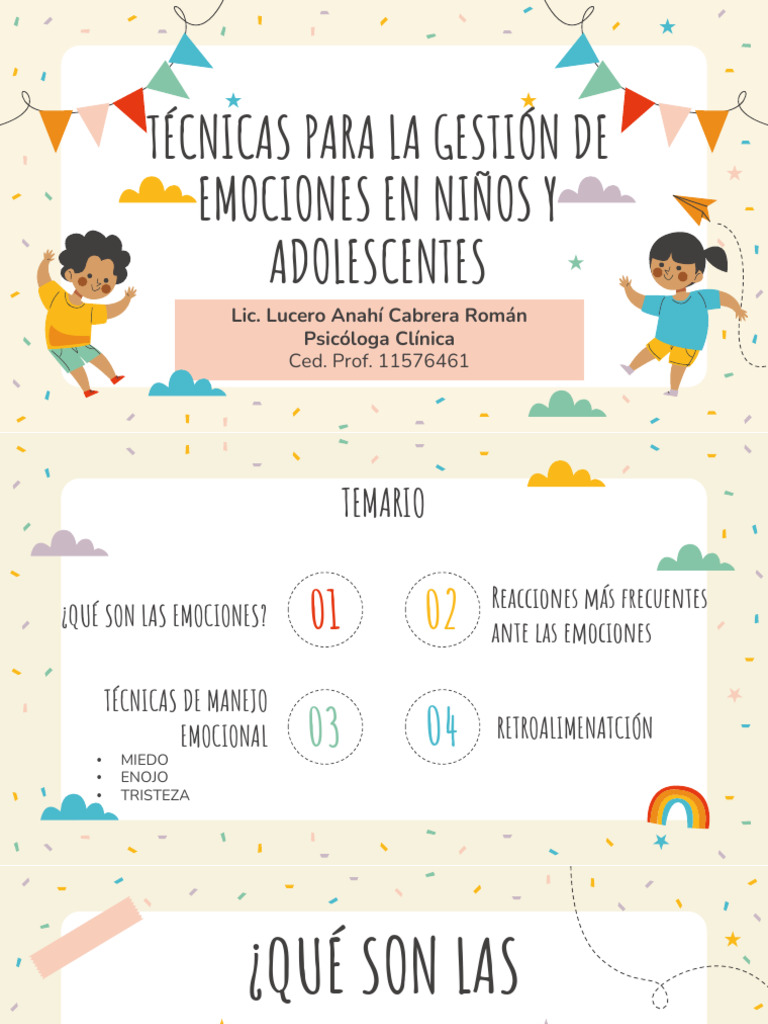 TÉCNICAS PARA LA GESTIÓN DE EMOCIONES EN NIÑOS Y ADOLESCENTES

Lic. Lucero Anahí Cabrera Román
Psicóloga Clínica
Ced. Prof. 11576461

TEMARIO

¿QUÉ SON LAS EMOCIONES?

01

02

REACCIONES MÁS FRECUENTES ANTE LAS EMOCIONES

TÉCNICAS DE MANEJO EMOCIONAL

• MIEDO
• ENOJO
• TRISTEZA

03

04

RETROALIMENATCIÓN

¿QUÉ SON LAS